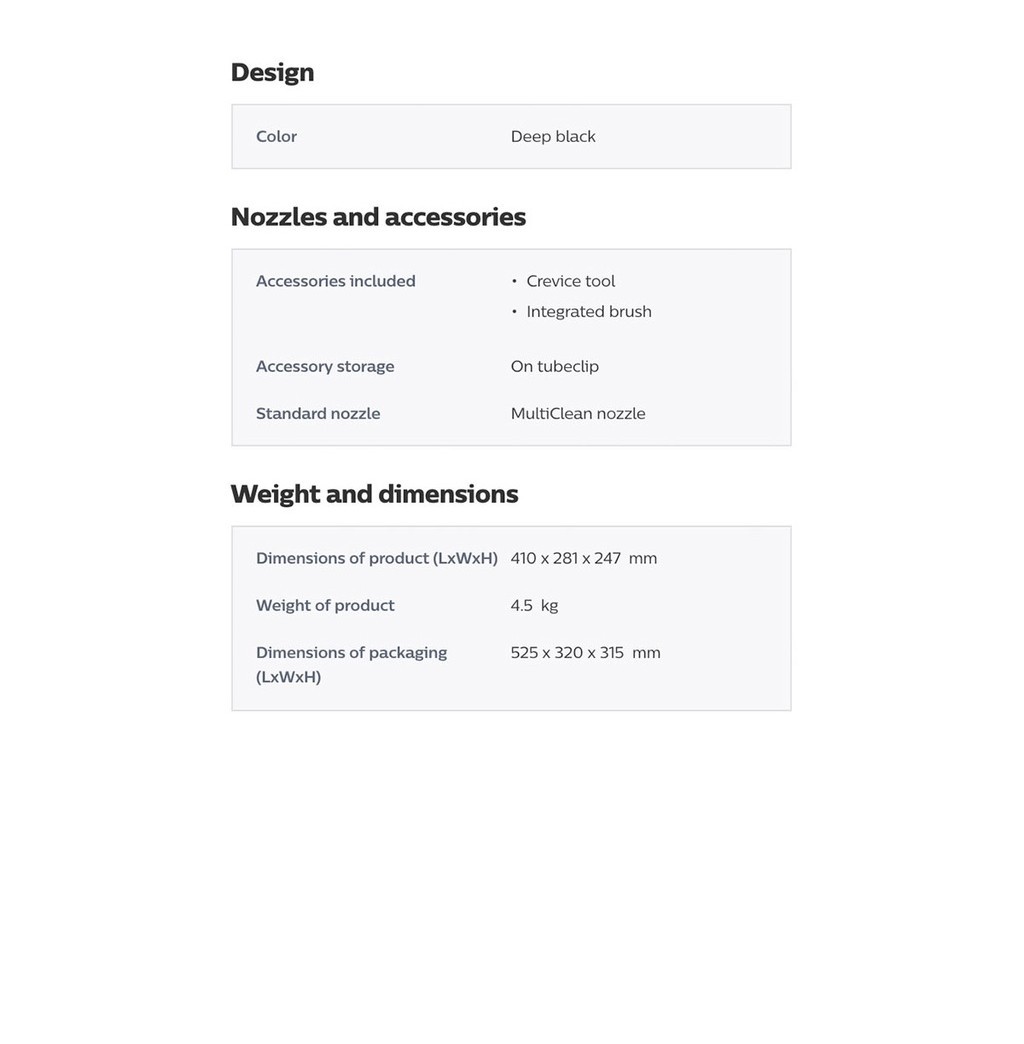 Design

Color
Deep black

Nozzles and accessories

Accessories included
• Crevice tool
• Integrated brush

Accessory storage
On tubeclip

Standard nozzle
MultiClean nozzle

Weight and dimensions

Dimensions of product (LxWxH)
410 x 281 x 247 mm

Weight of product
4.5 kg

Dimensions of packaging (LxWxH)
525 x 320 x 315 mm